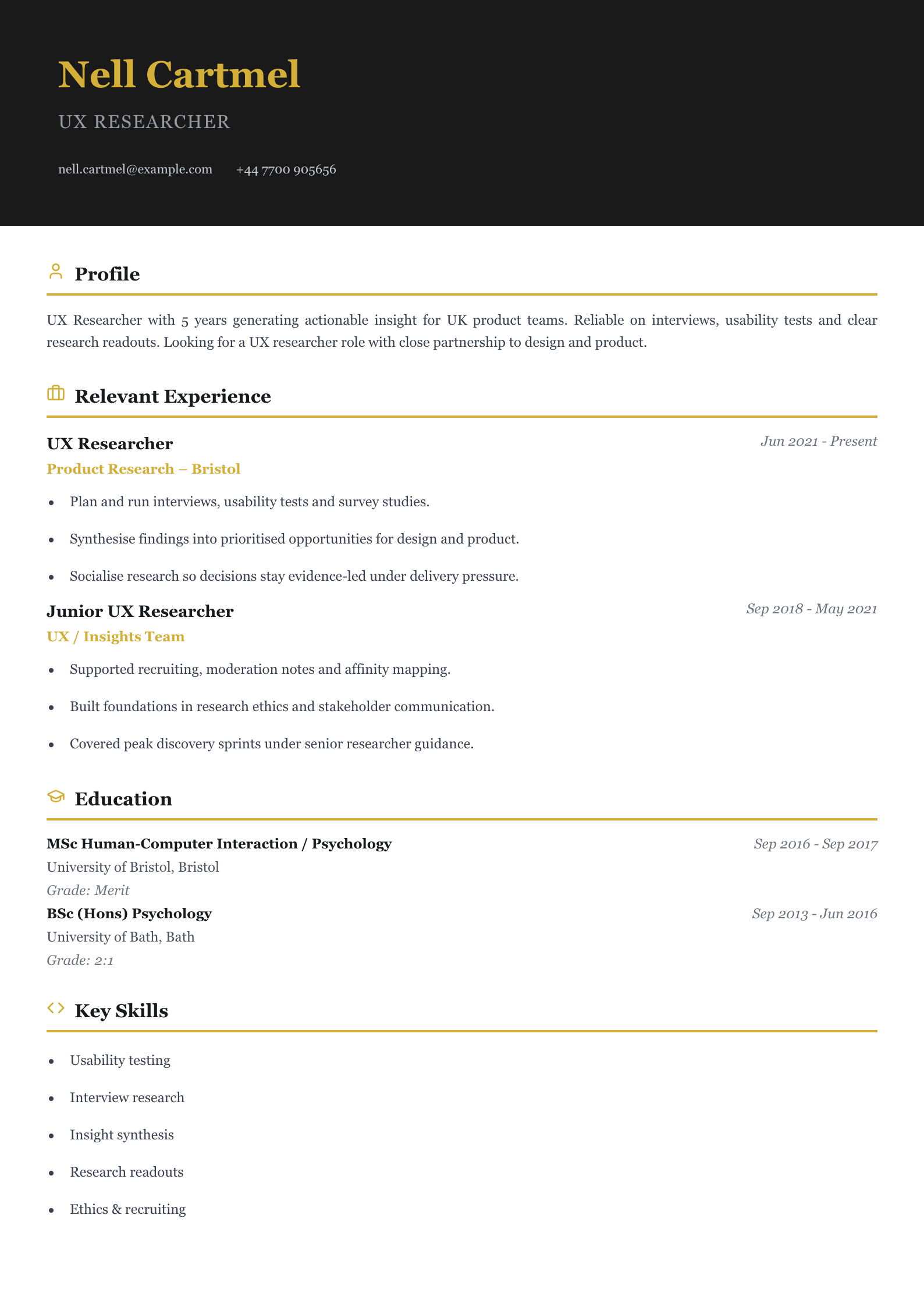 Nell Cartmel

UX RESEARCHER

nell.cartmel@example.com +44 7700 905656

Profile

UX Researcher with 5 years generating actionable insight for UK product teams. Reliable on interviews, usability tests and clear research readouts. Looking for a UX researcher role with close partnership to design and product.

Relevant Experience

UX Researcher
Jun 2021 - Present
Product Research – Bristol

• Plan and run interviews, usability tests and survey studies.
• Synthesise findings into prioritised opportunities for design and product.
• Socialise research so decisions stay evidence-led under delivery pressure.

Junior UX Researcher
Sep 2018 - May 2021
UX / Insights Team

• Supported recruiting, moderation notes and affinity mapping.
• Built foundations in research ethics and stakeholder communication.
• Covered peak discovery sprints under senior researcher guidance.

Education

MSc Human-Computer Interaction / Psychology
Sep 2016 - Sep 2017
University of Bristol, Bristol
Grade: Merit

BSc (Hons) Psychology
Sep 2013 - Jun 2016
University of Bath, Bath
Grade: 2:1

Key Skills

• Usability testing
• Interview research
• Insight synthesis
• Research readouts
• Ethics & recruiting